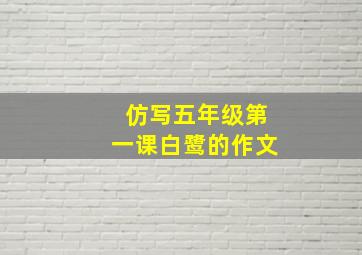 仿写五年级第一课白鹭的作文